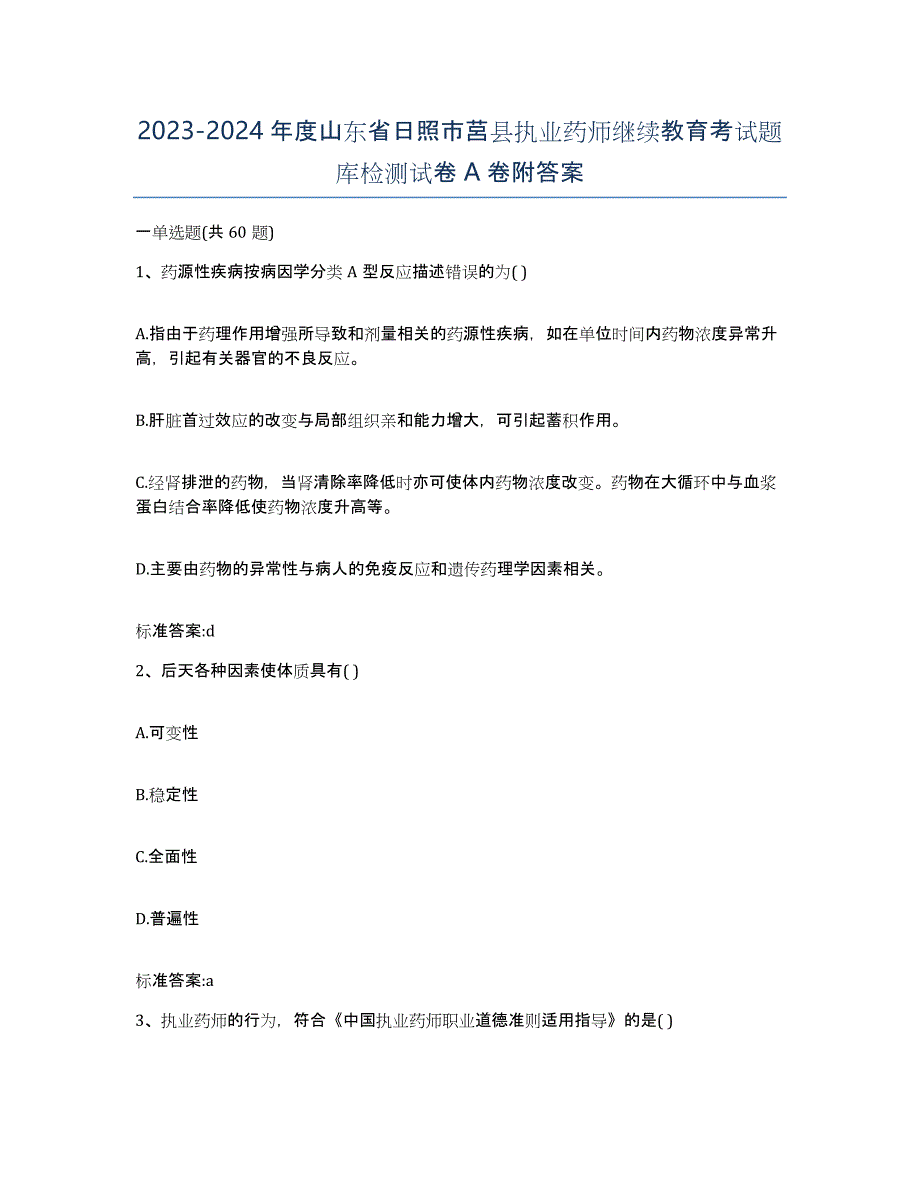 2023-2024 年度山东省日照市莒县执业药师继续教育考试题库检测试卷 A 卷附答案

一单选题(共 60 题)

1、药源性疾病按病因学分类 A 型反应描述错误的为( )

A.指由于药理作用增强所导致和剂量相关的药源性疾病，如在单位时间内药物浓度异常升高，引起有关器官的不良反应。

B.肝脏首过效应的改变与局部组织亲和能力增大，可引起蓄积作用。

C.经肾排泄的药物，当肾清除率降低时亦可使体内药物浓度改变。药物在大循环中与血浆蛋白结合率降低使药物浓度升高等。

D.主要由药物的异常性与病人的免疫反应和遗传药理学因素相关。

标准答案:d

2、后天各种因素使体质具有( )

A.可变性

B.稳定性

C.全面性

D.普遍性

标准答案:a

3、执业药师的行为，符合《中国执业药师职业道德准则适用指导》的是( )